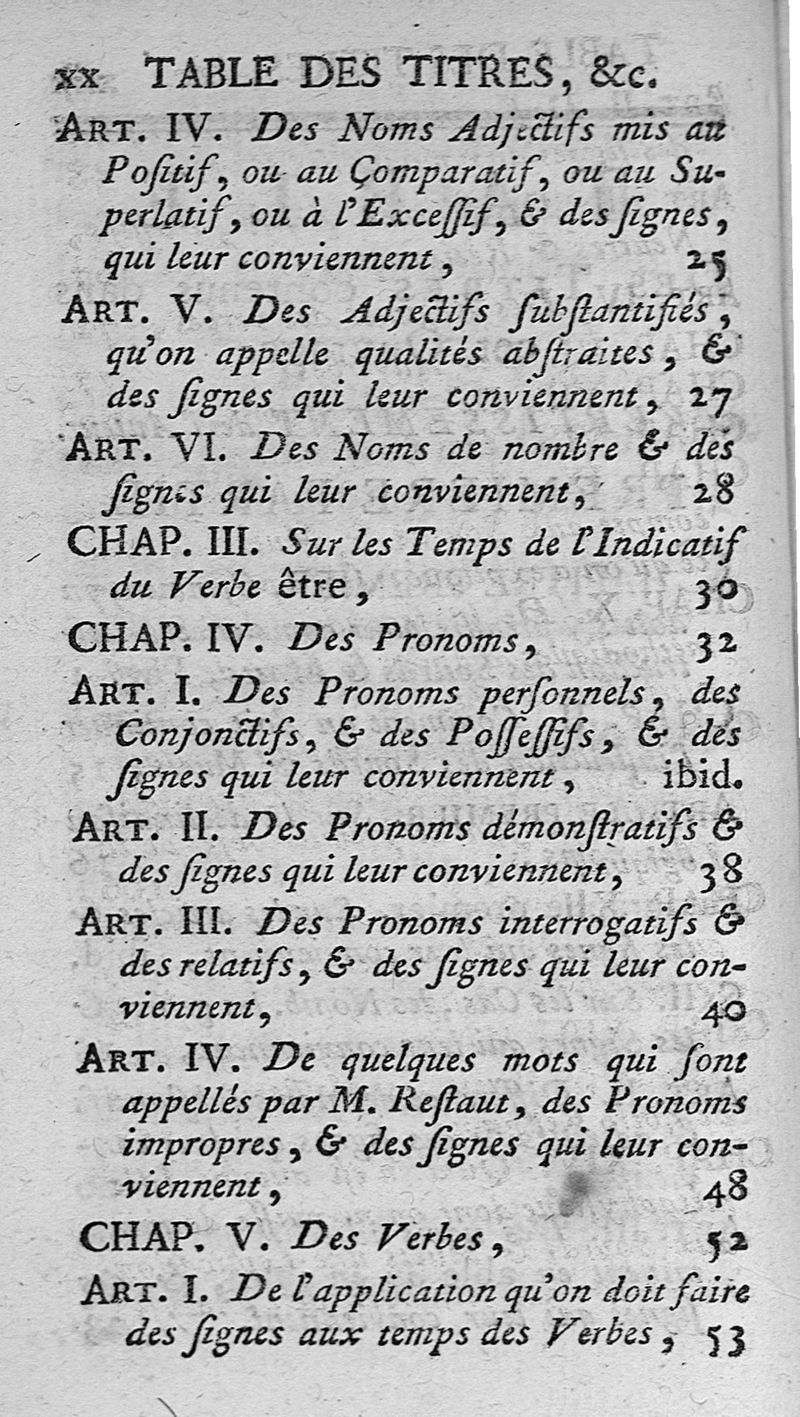 xx TABLE DES TITRES, &c.

ART. IV. Des Noms Adjectifs mis au Positif, ou au Comparatif, ou au Superlatif, ou à l'Excessif, & des signes, qui leur conviennent, 25

ART. V. Des Adjectifs substantifiés, qu'on appelle qualités abstraites, & des signes qui leur conviennent, 27

ART. VI. Des Noms de nombre & des signes qui leur conviennent, 28

CHAP. III. Sur les Temps de l'Indicatif du Verbe être, 30

CHAP. IV. Des Pronoms, 32

ART. I. Des Pronoms personnels, des Conjonctifs, & des Possessifs, & des signes qui leur conviennent, ibid.

ART. II. Des Pronoms démonstratifs & des signes qui leur conviennent, 38

ART. III. Des Pronoms interrogatifs & des relatifs, & des signes qui leur conviennent, 40

ART. IV. De quelques mots qui sont appellés par M. Restaut, des Pronoms impropres, & des signes qui leur conviennent, 48

CHAP. V. Des Verbes, 52

ART. I. De l'application qu'on doit faire des signes aux temps des Verbes, 53